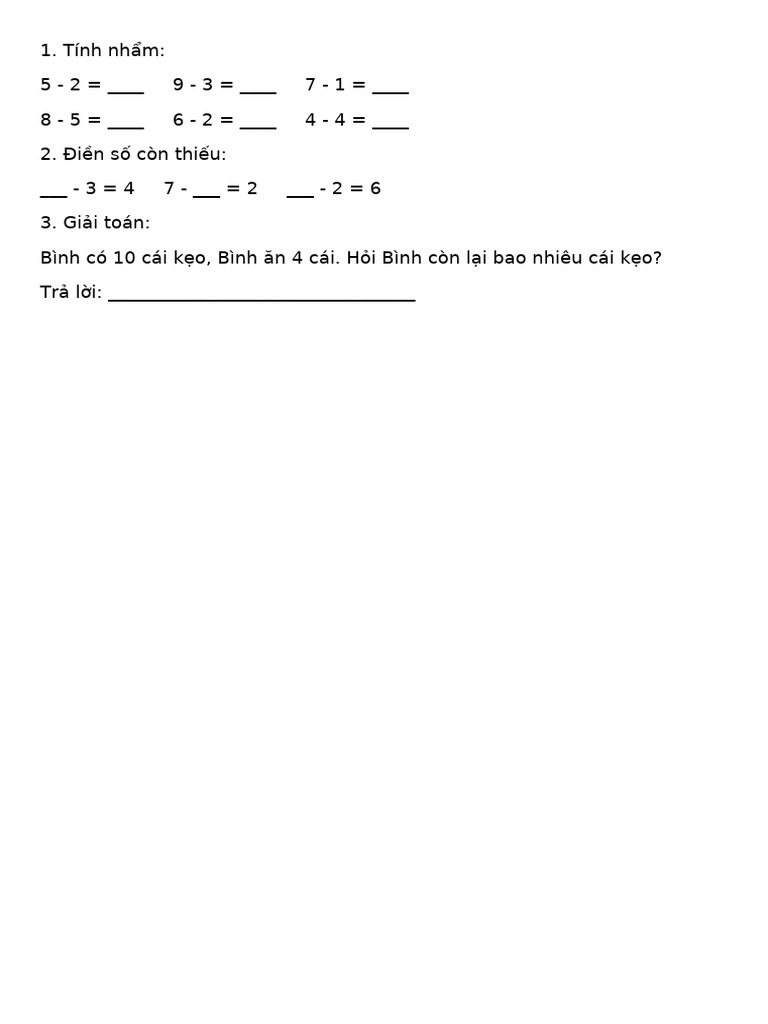 1. Tính nhẩm:

5 - 2 = ____ 9 - 3 = ____ 7 - 1 = ____

8 - 5 = ____ 6 - 2 = ____ 4 - 4 = ____

2. Điền số còn thiếu:

___ - 3 = 4 7 - ___ = 2 ___ - 2 = 6

3. Giải toán:

Bình có 10 cái kẹo, Bình ăn 4 cái. Hỏi Bình còn lại bao nhiêu cái kẹo?

Trả lời: ________________________________